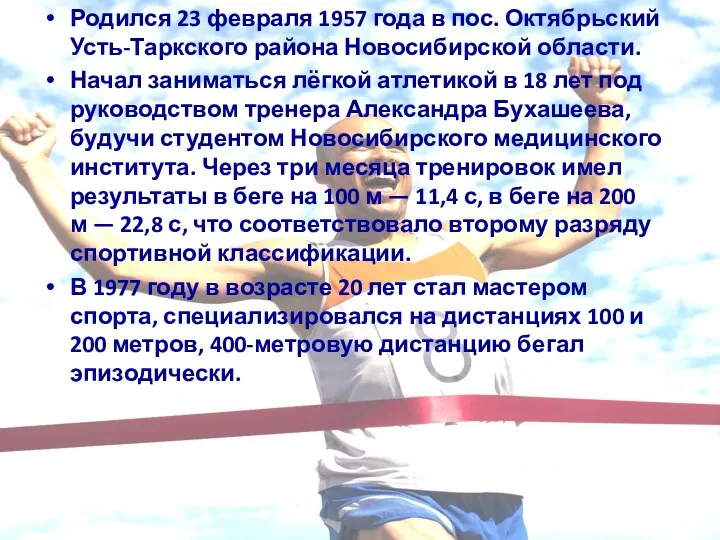 • Родился 23 февраля 1957 года в пос. Октябрьский Усть-Таркского района Новосибирской области.

• Начал заниматься лёгкой атлетикой в 18 лет под руководством тренера Александра Бухашеева, будучи студентом Новосибирского медицинского института. Через три месяца тренировок имел результаты в беге на 100 м — 11,4 с, в беге на 200 м — 22,8 с, что соответствовало второму разряду спортивной классификации.

• В 1977 году в возрасте 20 лет стал мастером спорта, специализировался на дистанциях 100 и 200 метров, 400-метровую дистанцию бегал эпизодически.

8